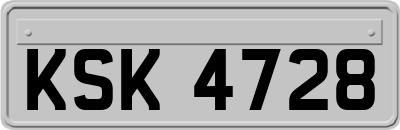 KSK 4728